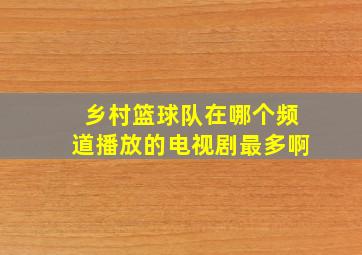 乡村篮球队在哪个频道播放的电视剧最多啊